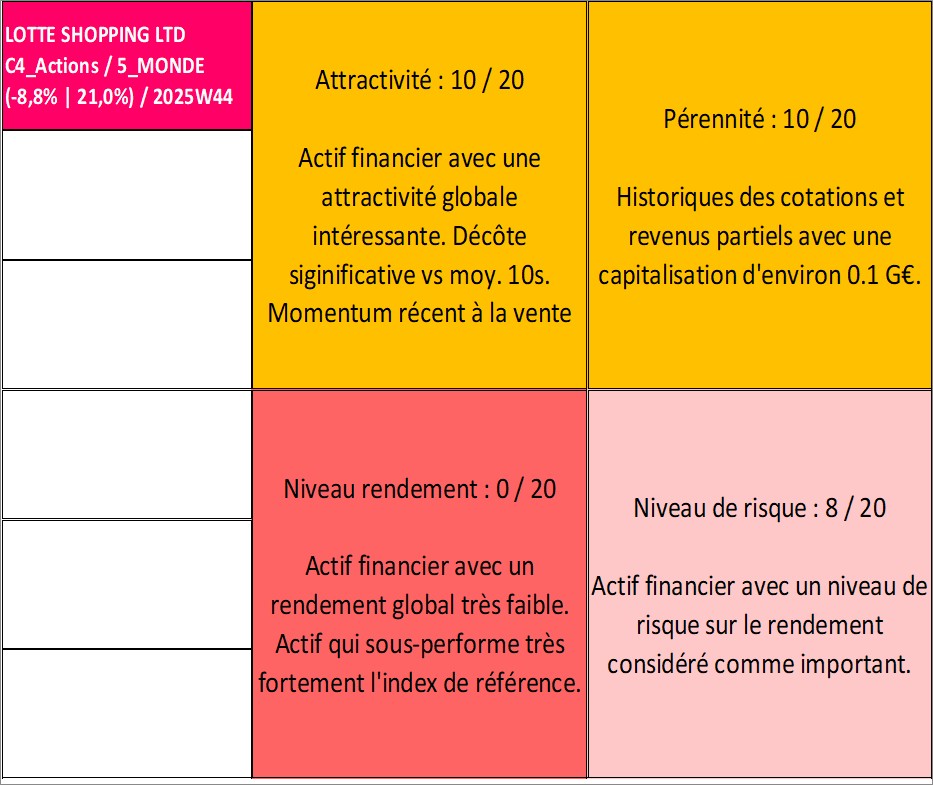 LOTTE SHOPPING LTD
C4_Actions / 5_MONDE
(-8,8% | 21,0%) / 2025W44

Attractivité : 10 / 20

Actif financier avec une attractivité globale intéressante. Décôte siginificative vs moy. 10s. Momentum récent à la vente

Pérennité : 10 / 20

Historiques des cotations et revenus partiels avec une capitalisation d'environ 0.1 G€.

Niveau rendement : 0 / 20

Actif financier avec un rendement global très faible. Actif qui sous-performe très fortement l'index de référence.

Niveau de risque : 8 / 20

Actif financier avec un niveau de risque sur le rendement considéré comme important.